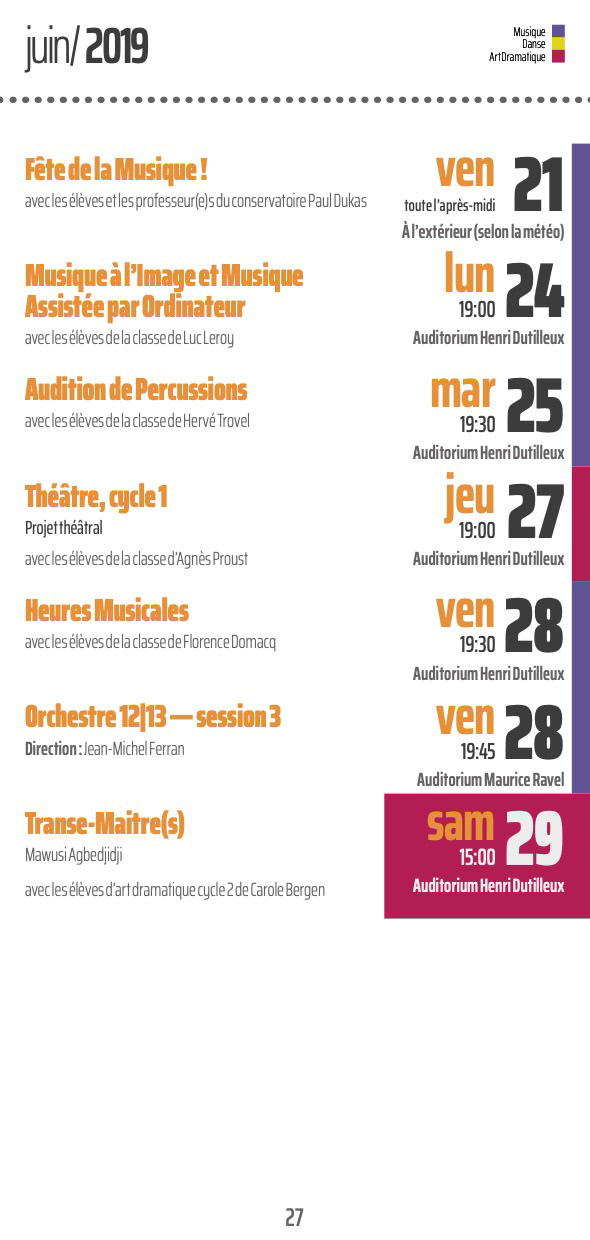 juin/ 2019

Musique
Danse
Art Dramatique

Fête de la Musique !
avec les élèves et les professeur(e)s du conservatoire Paul Dukas

ven 21
toute l'après-midi
À l'extérieur (selon la météo)

Musique à l'Image et Musique Assistée par Ordinateur
avec les élèves de la classe de Luc Leroy

lun 24
19:00
Auditorium Henri Dutilleux

Audition de Percussions
avec les élèves de la classe de Hervé Trovel

mar 25
19:30
Auditorium Henri Dutilleux

Théâtre, cycle 1
Projet théâtral
avec les élèves de la classe d'Agnès Proust

jeu 27
19:00
Auditorium Henri Dutilleux

Heures Musicales
avec les élèves de la classe de Florence Domacq

ven 28
19:30
Auditorium Henri Dutilleux

Orchestre 12|13 — session 3
Direction : Jean-Michel Ferran

ven 28
19:45
Auditorium Maurice Ravel

Transe-Maitre(s)
Mawusi Agbedjidji
avec les élèves d'art dramatique cycle 2 de Carole Bergen

sam 29
15:00
Auditorium Henri Dutilleux

27